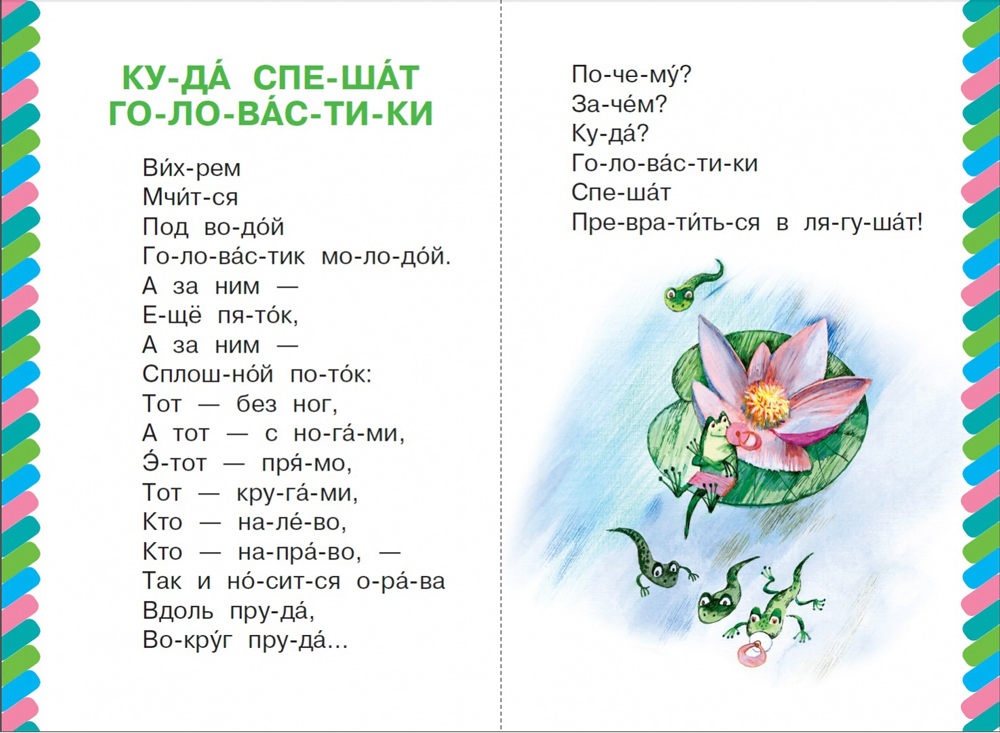 КУ-ДА́ СПЕ-ША́Т ГО-ЛО-ВА́С-ТИ-КИ

Ви́х-рем
Мчи́т-ся
Под во-до́й
Го-ло-ва́с-тик мо-ло-до́й.
А за ним —
Е-щё пя-то́к,
А за ним —
Сплош-но́й по-то́к:
Тот — без ног,
А тот — с но-га́-ми,
Э́-тот — пря́-мо,
Тот — кру-га́-ми,
Кто — на-ле́-во,
Кто — на-пра́-во, —
Так и но́-сит-ся о-ра́-ва
Вдоль пру-да́,
Во-кру́г пру-да́...

По-че-му́?
За-че́м?
Ку-да́?
Го-ло-ва́с-ти-ки
Спе-ша́т
Пре-вра-ти́ть-ся в ля-гу-ша́т!